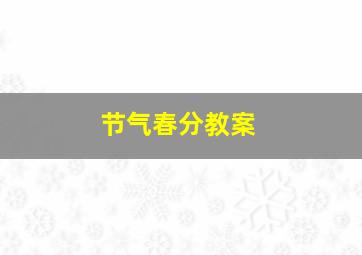 节气春分教案